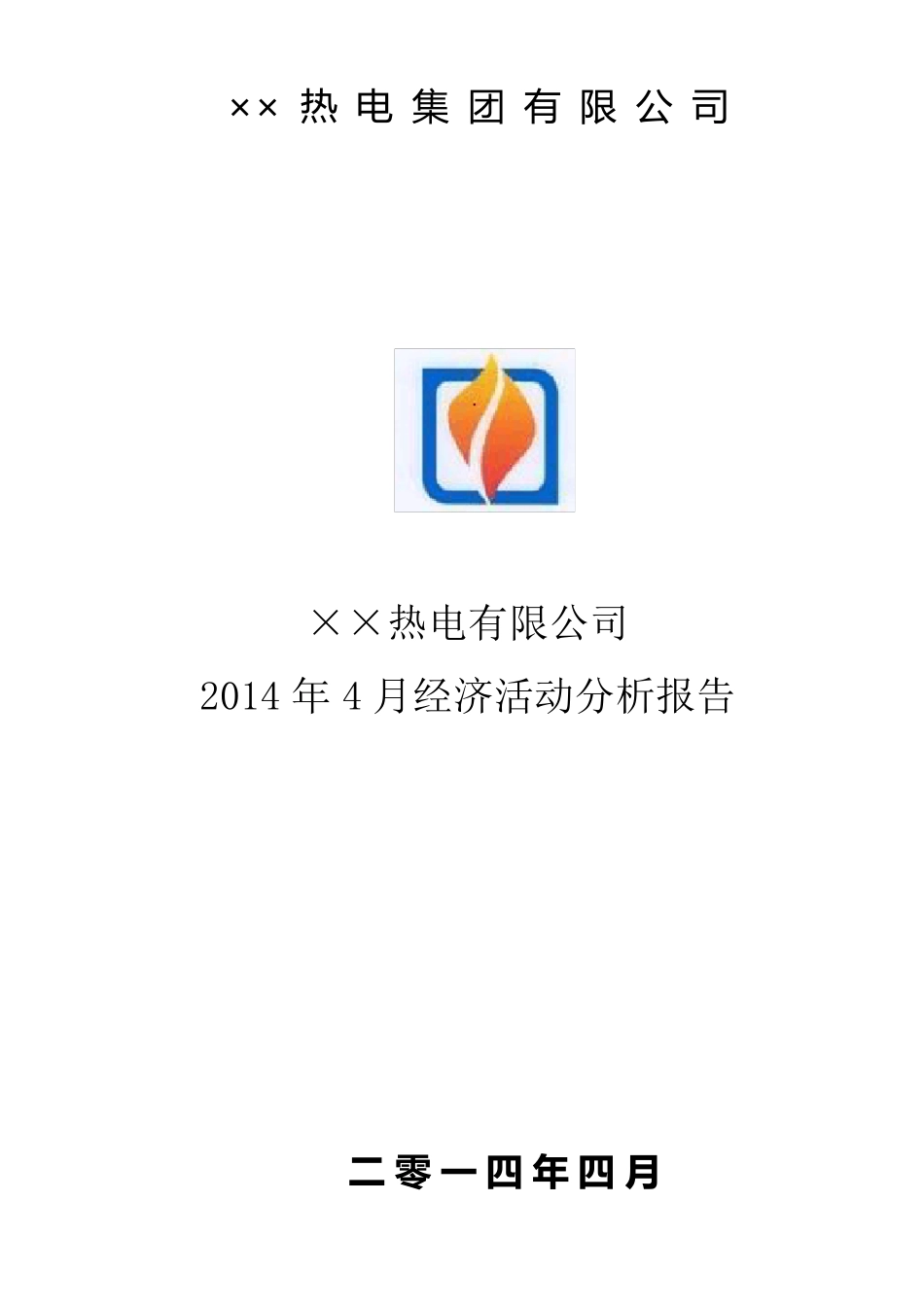 ×× 热 电 集 团 有 限 公 司

××热电有限公司

2014 年 4 月经济活动分析报告

二零一四年四月